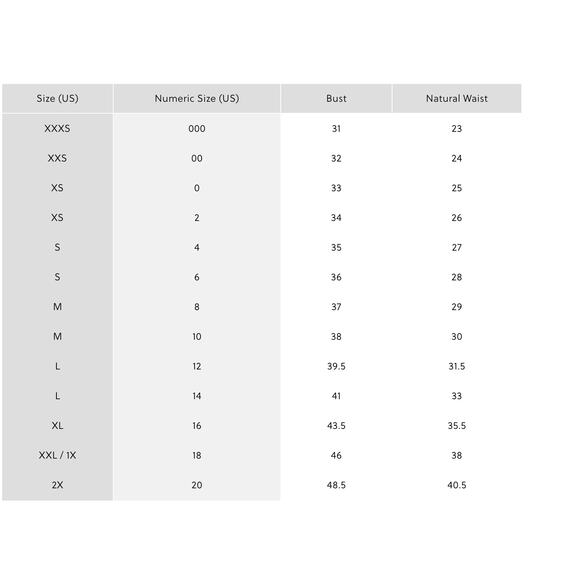 | Size (US) | Numeric Size (US) | Bust | Natural Waist |
|---|---|---|---|
| XXXS | 000 | 31 | 23 |
| XXS | 00 | 32 | 24 |
| XS | 0 | 33 | 25 |
| XS | 2 | 34 | 26 |
| S | 4 | 35 | 27 |
| S | 6 | 36 | 28 |
| M | 8 | 37 | 29 |
| M | 10 | 38 | 30 |
| L | 12 | 39.5 | 31.5 |
| L | 14 | 41 | 33 |
| XL | 16 | 43.5 | 35.5 |
| XXL / 1X | 18 | 46 | 38 |
| 2X | 20 | 48.5 | 40.5 |